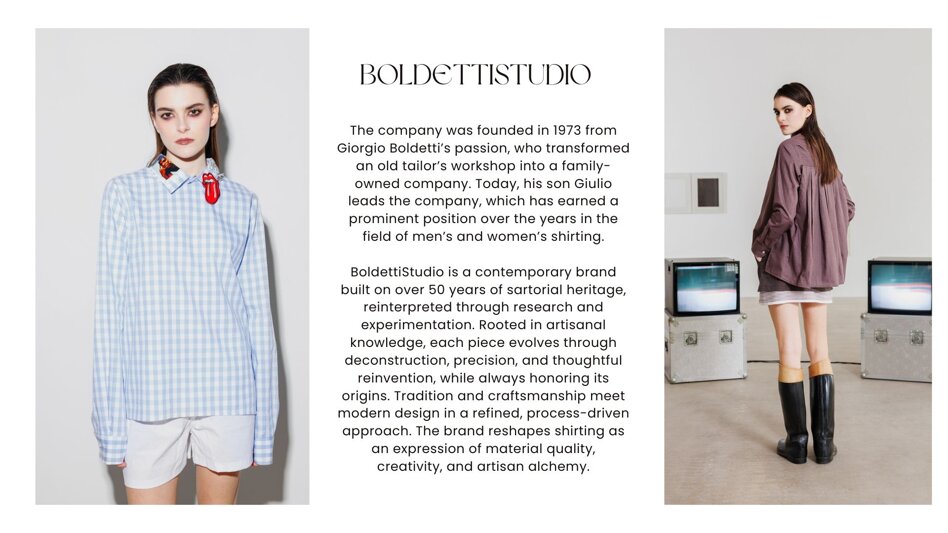 BOLDETTISTUDIO

The company was founded in 1973 from Giorgio Boldetti's passion, who transformed an old tailor's workshop into a family-owned company. Today, his son Giulio leads the company, which has earned a prominent position over the years in the field of men's and women's shirting.

BoldettiStudio is a contemporary brand built on over 50 years of sartorial heritage, reinterpreted through research and experimentation. Rooted in artisanal knowledge, each piece evolves through deconstruction, precision, and thoughtful reinvention, while always honoring its origins. Tradition and craftsmanship meet modern design in a refined, process-driven approach. The brand reshapes shirting as an expression of material quality, creativity, and artisan alchemy.